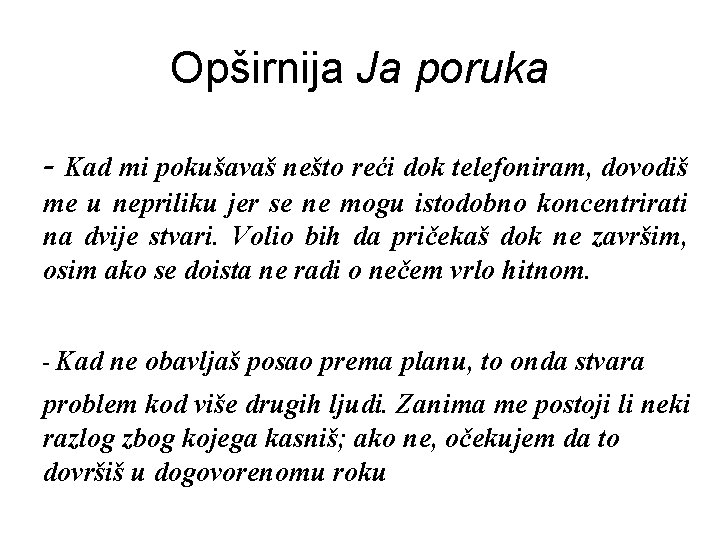 Opširnija Ja poruka

- Kad mi pokušavaš nešto reći dok telefoniram, dovodiš me u nepriliku jer se ne mogu istodobno koncentrirati na dvije stvari. Volio bih da pričekaš dok ne završim, osim ako se doista ne radi o nečem vrlo hitnom.

- Kad ne obavljaš posao prema planu, to onda stvara problem kod više drugih ljudi. Zanima me postoji li neki razlog zbog kojega kasniš; ako ne, očekujem da to dovršiš u dogovorenomu roku